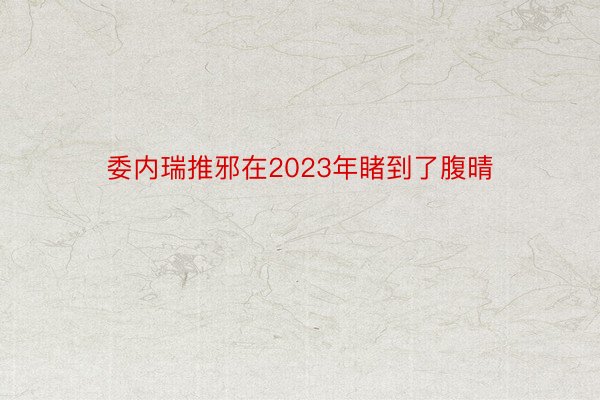 委内瑞推邪在2023年睹到了腹晴